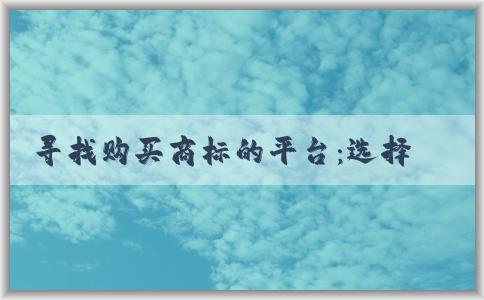 寻找购买商标的平台;选择